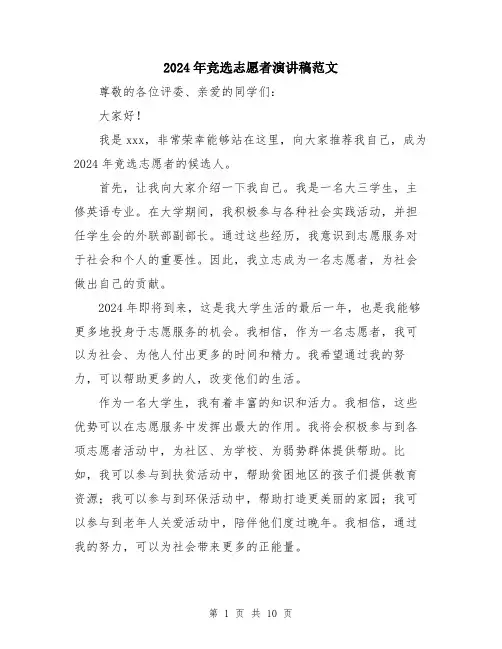 2024年竞选志愿者演讲稿范文

尊敬的各位评委、亲爱的同学们：

大家好！

我是xxx，非常荣幸能够站在这里，向大家推荐我自己，成为2024年竞选志愿者的候选人。

首先，让我向大家介绍一下我自己。我是一名大三学生，主修英语专业。在大学期间，我积极参与各种社会实践活动，并担任学生会的外联部副部长。通过这些经历，我意识到志愿服务对于社会和个人的重要性。因此，我立志成为一名志愿者，为社会做出自己的贡献。

2024年即将到来，这是我大学生活的最后一年，也是我能够更多地投身于志愿服务的机会。我相信，作为一名志愿者，我可以为社会、为他人付出更多的时间和精力。我希望通过我的努力，可以帮助更多的人，改变他们的生活。

作为一名大学生，我有着丰富的知识和活力。我相信，这些优势可以在志愿服务中发挥出最大的作用。我将会积极参与到各项志愿者活动中，为社区、为学校、为弱势群体提供帮助。比如，我可以参与到扶贫活动中，帮助贫困地区的孩子们提供教育资源；我可以参与到环保活动中，帮助打造更美丽的家园；我可以参与到老年人关爱活动中，陪伴他们度过晚年。我相信，通过我的努力，可以为社会带来更多的正能量。

第 1 页 共 10 页